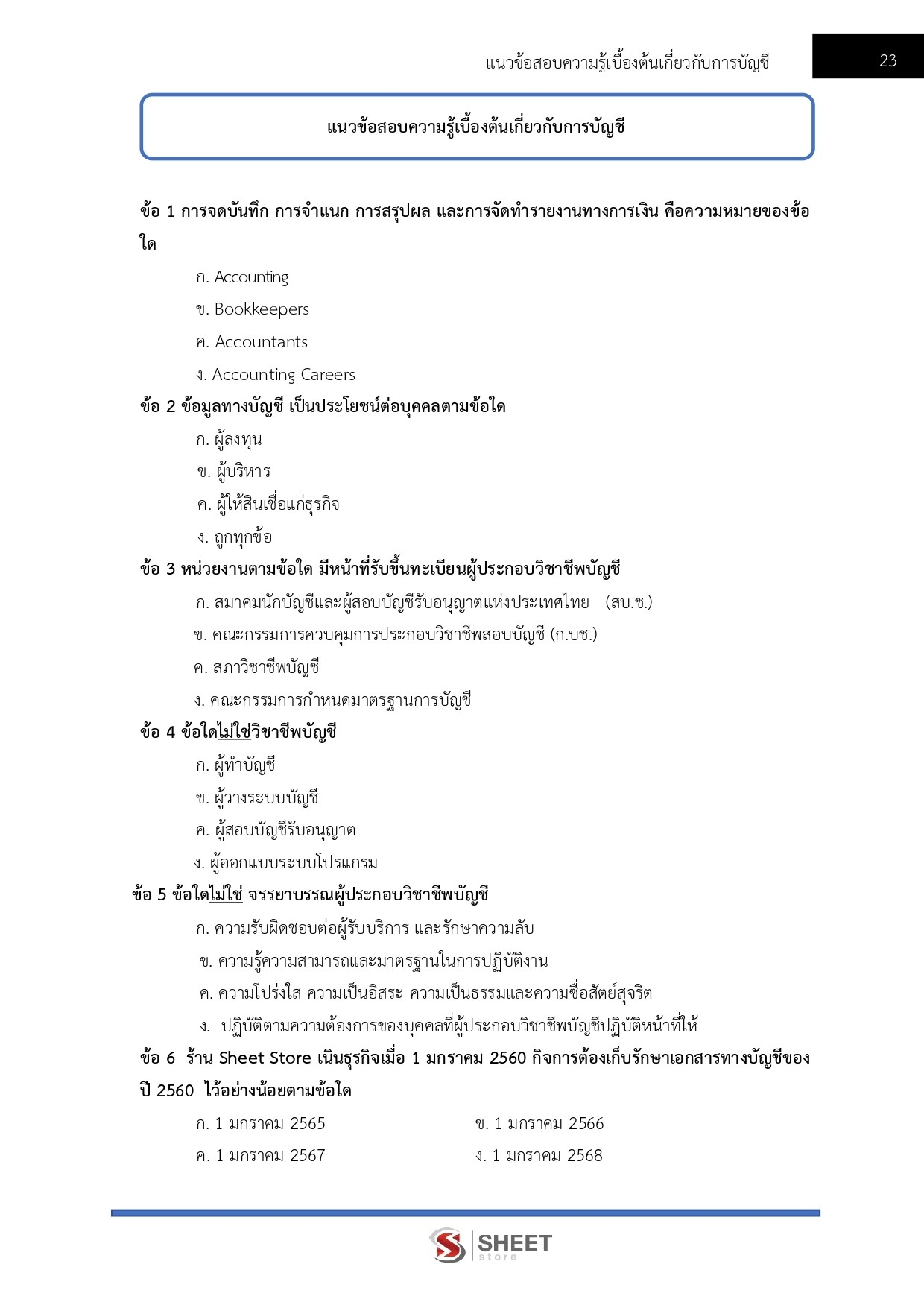 แนวข้อสอบความรู้เบื้องต้นเกี่ยวกับการบัญชี 23

แนวข้อสอบความรู้เบื้องต้นเกี่ยวกับการบัญชี

ข้อ 1 การจดบันทึก การจำแนก การสรุปผล และการจัดทำรายงานทางการเงิน คือความหมายของข้อใด

ก. Accounting

ข. Bookkeepers

ค. Accountants

ง. Accounting Careers

ข้อ 2 ข้อมูลทางบัญชี เป็นประโยชน์ต่อบุคคลตามข้อใด

ก. ผู้ลงทุน

ข. ผู้บริหาร

ค. ผู้ให้สินเชื่อแก่ธุรกิจ

ง. ถูกทุกข้อ

ข้อ 3 หน่วยงานตามข้อใด มีหน้าที่รับขึ้นทะเบียนผู้ประกอบวิชาชีพบัญชี

ก. สมาคมนักบัญชีและผู้สอบบัญชีรับอนุญาตแห่งประเทศไทย (สบ.ช.)

ข. คณะกรรมการควบคุมการประกอบวิชาชีพสอบบัญชี (ก.บช.)

ค. สภาวิชาชีพบัญชี

ง. คณะกรรมการกำหนดมาตรฐานการบัญชี

ข้อ 4 ข้อใดไม่ใช่วิชาชีพบัญชี

ก. ผู้ทำบัญชี

ข. ผู้วางระบบบัญชี

ค. ผู้สอบบัญชีรับอนุญาต

ง. ผู้ออกแบบระบบโปรแกรม

ข้อ 5 ข้อใดไม่ใช่ จรรยาบรรณผู้ประกอบวิชาชีพบัญชี

ก. ความรับผิดชอบต่อผู้รับบริการ และรักษาความลับ

ข. ความรู้ความสามารถและมาตรฐานในการปฏิบัติงาน

ค. ความโปร่งใส ความเป็นอิสระ ความเป็นธรรมและความซื่อสัตย์สุจริต

ง. ปฏิบัติตามความต้องการของบุคคลที่ผู้ประกอบวิชาชีพบัญชีปฏิบัติหน้าที่ให้

ข้อ 6 ร้าน Sheet Store เนินธุรกิจเมื่อ 1 มกราคม 2560 กิจการต้องเก็บรักษาเอกสารทางบัญชีของปี 2560 ไว้อย่างน้อยตามข้อใด

ก. 1 มกราคม 2565

ข. 1 มกราคม 2566

ค. 1 มกราคม 2567

ง. 1 มกราคม 2568

SHEET store